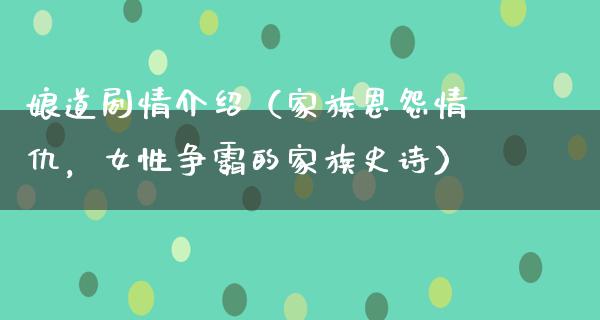 娘道剧情介绍（家族恩怨情仇，女性争霸的家族史诗）